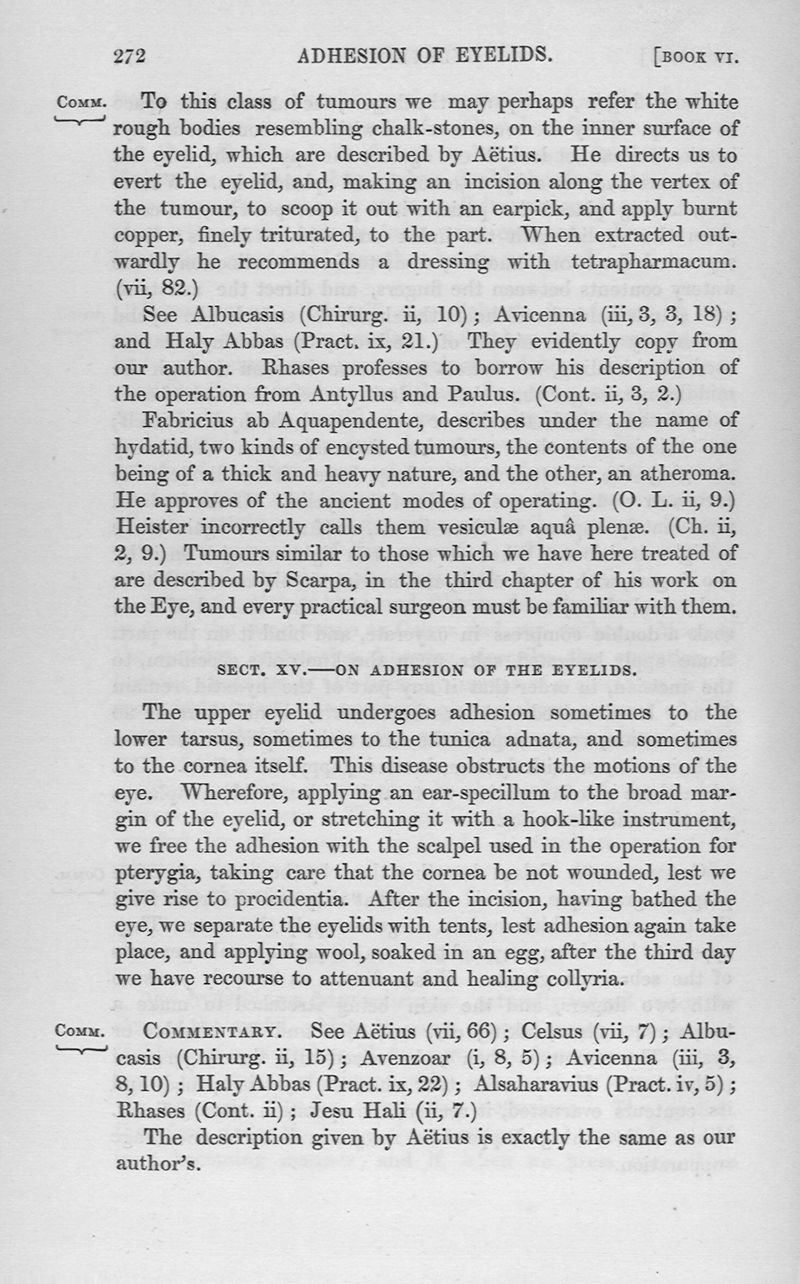 272 ADHESION OF EYELIDS. [BOOK VI.

COMM. To this class of tumours we may perhaps refer the white rough bodies resembling chalk-stones, on the inner surface of the eyelid, which are described by Aëtius. He directs us to evert the eyelid, and, making an incision along the vertex of the tumour, to scoop it out with an earpick, and apply burnt copper, finely triturated, to the part. When extracted outwardly he recommends a dressing with tetrapharmacum. (vii, 82.)

See Albucasis (Chirurg. ii, 10); Avicenna (iii, 3, 3, 18); and Haly Abbas (Pract. ix, 21.) They evidently copy from our author. Rhases professes to borrow his description of the operation from Antyllus and Paulus. (Cont. ii, 3, 2.)

Fabricius ab Aquapendente, describes under the name of hydatid, two kinds of encysted tumours, the contents of the one being of a thick and heavy nature, and the other, an atheroma. He approves of the ancient modes of operating. (O. L. ii, 9.) Heister incorrectly calls them vesiculæ aquâ plenæ. (Ch. ii, 2, 9.) Tumours similar to those which we have here treated of are described by Scarpa, in the third chapter of his work on the Eye, and every practical surgeon must be familiar with them.

SECT. XV.—ON ADHESION OF THE EYELIDS.

The upper eyelid undergoes adhesion sometimes to the lower tarsus, sometimes to the tunica adnata, and sometimes to the cornea itself. This disease obstructs the motions of the eye. Wherefore, applying an ear-specillum to the broad margin of the eyelid, or stretching it with a hook-like instrument, we free the adhesion with the scalpel used in the operation for pterygia, taking care that the cornea be not wounded, lest we give rise to procidentia. After the incision, having bathed the eye, we separate the eyelids with tents, lest adhesion again take place, and applying wool, soaked in an egg, after the third day we have recourse to attenuant and healing collyria.

COMM. COMMENTARY. See Aëtius (vii, 66); Celsus (vii, 7); Albucasis (Chirurg. ii, 15); Avenzoar (i, 8, 5); Avicenna (iii, 3, 8, 10); Haly Abbas (Pract. ix, 22); Alsaharavius (Pract. iv, 5); Rhases (Cont. ii); Jesu Hali (ii, 7.)

The description given by Aëtius is exactly the same as our author's.